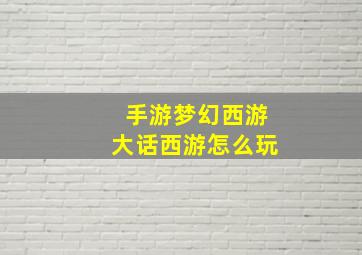 手游梦幻西游
大话西游怎么玩